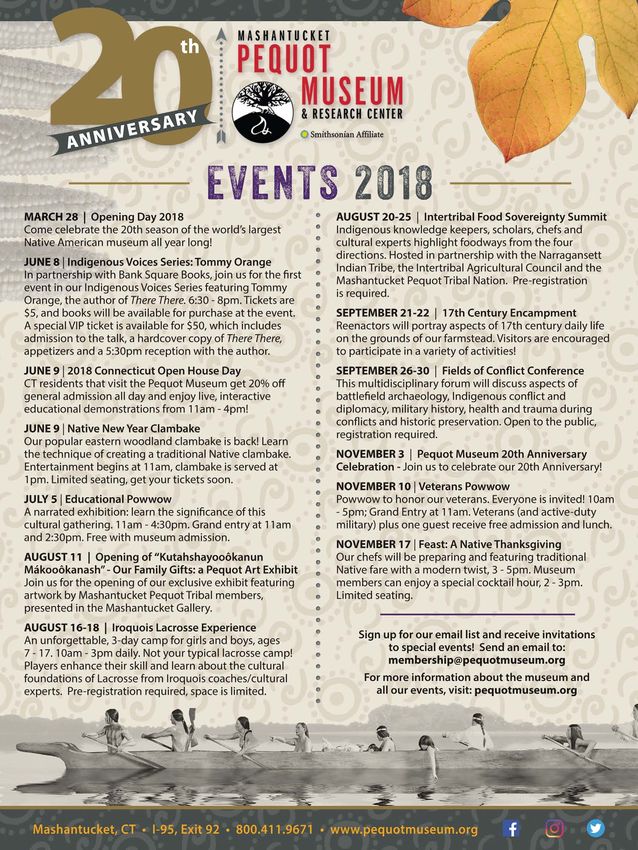 20th ANNIVERSARY

MASHANTUCKET PEQUOT MUSEUM & RESEARCH CENTER

Smithsonian Affiliate

EVENTS 2018

MARCH 28 | Opening Day 2018
Come celebrate the 20th season of the world's largest Native American museum all year long!

JUNE 8 | Indigenous Voices Series: Tommy Orange
In partnership with Bank Square Books, join us for the first event in our Indigenous Voices Series featuring Tommy Orange, the author of There There. 6:30 - 8pm. Tickets are $5, and books will be available for purchase at the event. A special VIP ticket is available for $50, which includes admission to the talk, a hardcover copy of There There, appetizers and a 5:30pm reception with the author.

JUNE 9 | 2018 Connecticut Open House Day
CT residents that visit the Pequot Museum get 20% off general admission all day and enjoy live, interactive educational demonstrations from 11am - 4pm!

JUNE 9 | Native New Year Clambake
Our popular eastern woodland clambake is back! Learn the technique of creating a traditional Native clambake. Entertainment begins at 11am, clambake is served at 1pm. Limited seating, get your tickets soon.

JULY 5 | Educational Powwow
A narrated exhibition: learn the significance of this cultural gathering. 11am - 4:30pm. Grand entry at 11am and 2:30pm. Free with museum admission.

AUGUST 11 | Opening of "Kutahshayooôkanun Mákooôkanash" - Our Family Gifts: a Pequot Art Exhibit
Join us for the opening of our exclusive exhibit featuring artwork by Mashantucket Pequot Tribal members, presented in the Mashantucket Gallery.

AUGUST 16-18 | Iroquois Lacrosse Experience
An unforgettable, 3-day camp for girls and boys, ages 7 - 17. 10am - 3pm daily. Not your typical lacrosse camp! Players enhance their skill and learn about the cultural foundations of Lacrosse from Iroquois coaches/cultural experts. Pre-registration required, space is limited.

AUGUST 20-25 | Intertribal Food Sovereignty Summit
Indigenous knowledge keepers, scholars, chefs and cultural experts highlight foodways from the four directions. Hosted in partnership with the Narragansett Indian Tribe, the Intertribal Agricultural Council and the Mashantucket Pequot Tribal Nation. Pre-registration is required.

SEPTEMBER 21-22 | 17th Century Encampment
Reenactors will portray aspects of 17th century daily life on the grounds of our farmstead. Visitors are encouraged to participate in a variety of activities!

SEPTEMBER 26-30 | Fields of Conflict Conference
This multidisciplinary forum will discuss aspects of battlefield archaeology, Indigenous conflict and diplomacy, military history, health and trauma during conflicts and historic preservation. Open to the public, registration required.

NOVEMBER 3 | Pequot Museum 20th Anniversary Celebration - Join us to celebrate our 20th Anniversary!

NOVEMBER 10 | Veterans Powwow
Powwow to honor our veterans. Everyone is invited! 10am - 5pm; Grand Entry at 11am. Veterans (and active-duty military) plus one guest receive free admission and lunch.

NOVEMBER 17 | Feast: A Native Thanksgiving
Our chefs will be preparing and featuring traditional Native fare with a modern twist, 3 - 5pm. Museum members can enjoy a special cocktail hour, 2 - 3pm. Limited seating.

Sign up for our email list and receive invitations to special events! Send an email to: membership@pequotmuseum.org

For more information about the museum and all our events, visit: pequotmuseum.org

Mashantucket, CT • I-95, Exit 92 • 800.411.9671 • www.pequotmuseum.org